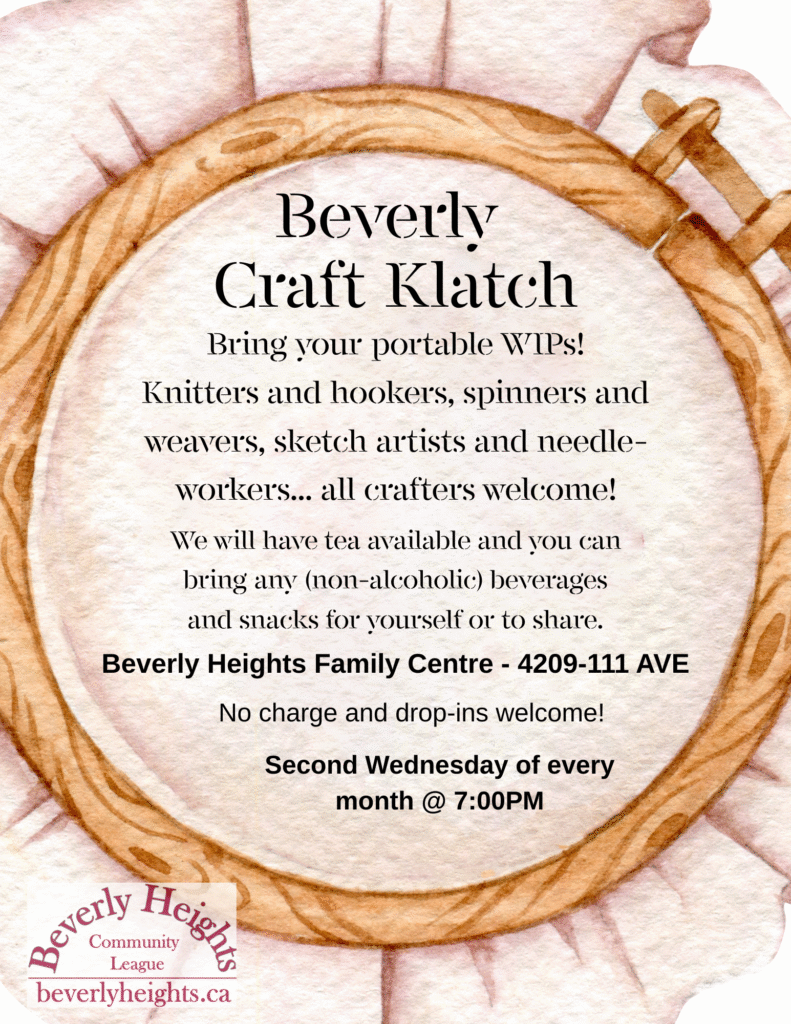 Beverly Craft Klatch

Bring your portable WIPs! Knitters and hookers, spinners and weavers, sketch artists and needleworkers... all crafters welcome!

We will have tea available and you can bring any (non-alcoholic) beverages and snacks for yourself or to share.

Beverly Heights Family Centre - 4209-111 AVE

No charge and drop-ins welcome!

Second Wednesday of every month @ 7:00PM

Beverly Heights Community League
beverlyheights.ca